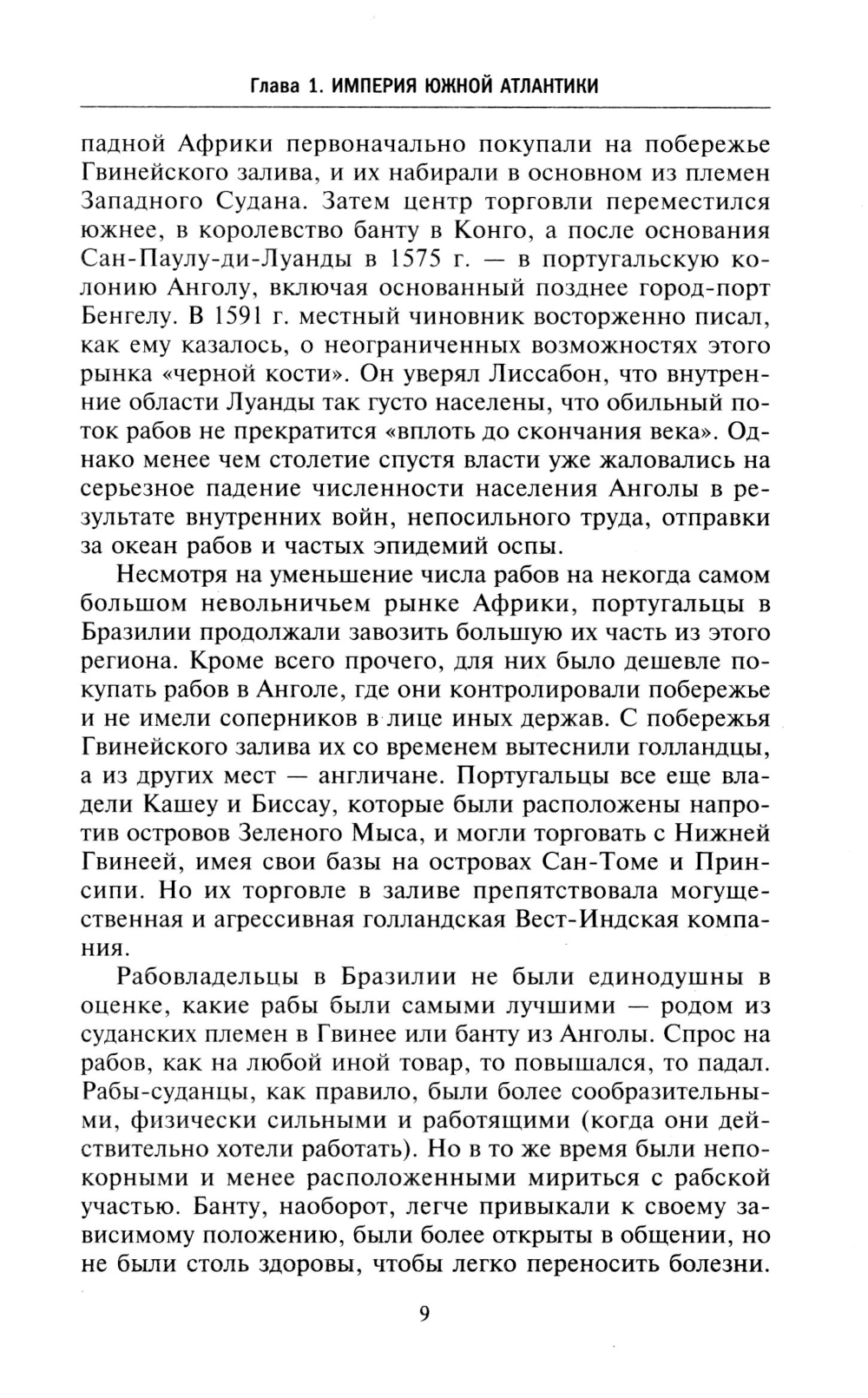 Глава 1. ИМПЕРИЯ ЮЖНОЙ АТЛАНТИКИ

падной Африки первоначально покупали на побережье Гвинейского залива, и их набирали в основном из племен Западного Судана. Затем центр торговли переместился южнее, в королевство банту в Конго, а после основания Сан-Паулу-ди-Луанды в 1575 г. — в португальскую колонию Анголу, включая основанный позднее город-порт Бенгелу. В 1591 г. местный чиновник восторженно писал, как ему казалось, о неограниченных возможностях этого рынка «черной кости». Он уверял Лиссабон, что внутренние области Луанды так густо населены, что обильный поток рабов не прекратится «вплоть до скончания века». Однако менее чем столетие спустя власти уже жаловались на серьезное падение численности населения Анголы в результате внутренних войн, непосильного труда, отправки за океан рабов и частых эпидемий оспы.

Несмотря на уменьшение числа рабов на некогда самом большом невольничьем рынке Африки, португальцы в Бразилии продолжали завозить большую их часть из этого региона. Кроме всего прочего, для них было дешевле покупать рабов в Анголе, где они контролировали побережье и не имели соперников в лице иных держав. С побережья Гвинейского залива их со временем вытеснили голландцы, а из других мест — англичане. Португальцы все еще владели Кашеу и Биссау, которые были расположены напротив островов Зеленого Мыса, и могли торговать с Нижней Гвинеей, имея свои базы на островах Сан-Томе и Принсипи. Но их торговле в заливе препятствовала могущественная и агрессивная голландская Вест-Индская компания.

Рабовладельцы в Бразилии не были единодушны в оценке, какие рабы были самыми лучшими — родом из суданских племен в Гвинее или банту из Анголы. Спрос на рабов, как на любой иной товар, то повышался, то падал. Рабы-суданцы, как правило, были более сообразительными, физически сильными и работящими (когда они действительно хотели работать). Но в то же время были непокорными и менее расположенными мириться с рабской участью. Банту, наоборот, легче привыкали к своему зависимому положению, были более открыты в общении, но не были столь здоровы, чтобы легко переносить болезни.

9